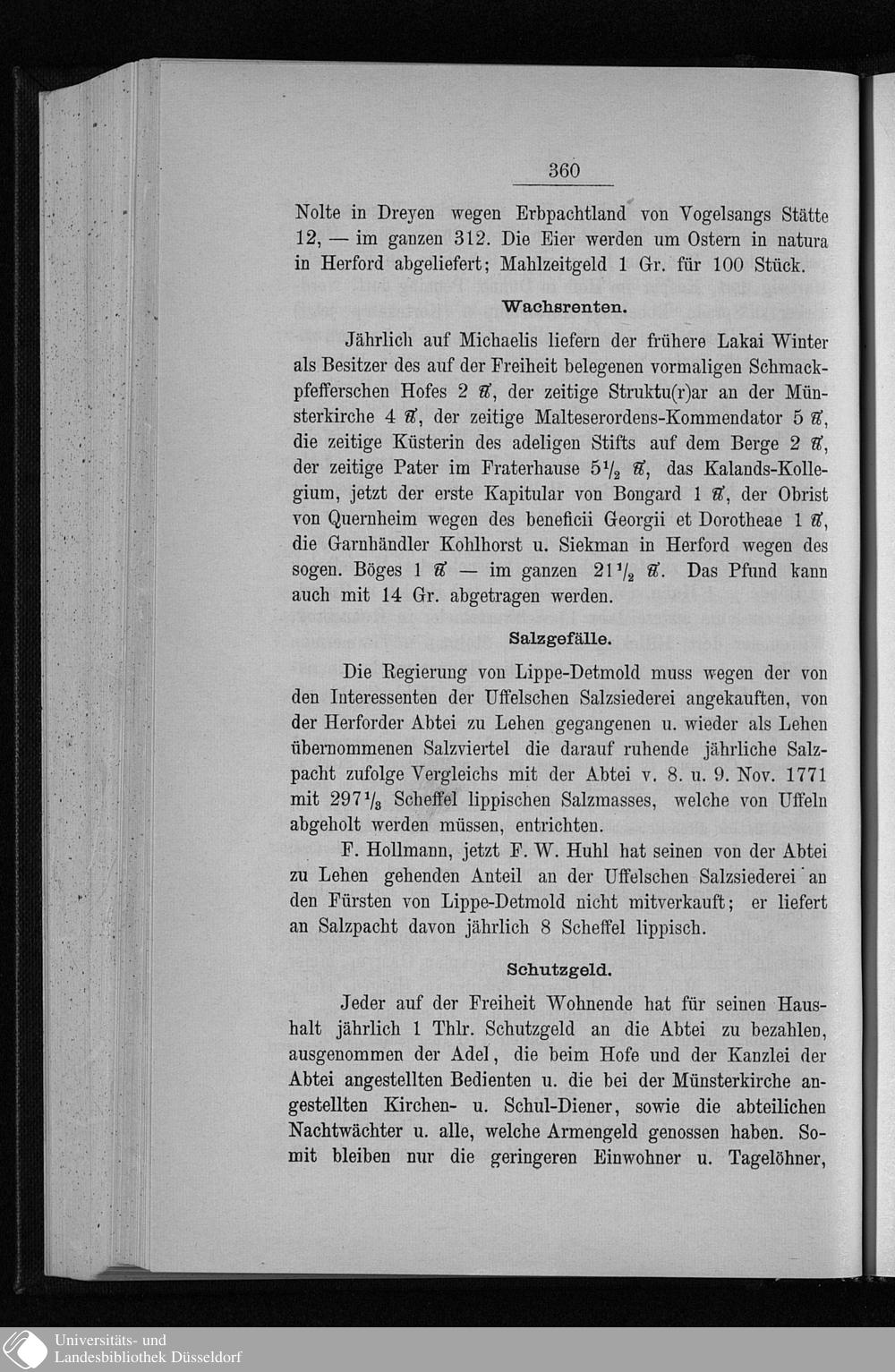 360

Nolte in Dreyen wegen Erbpachtland von Vogelsangs Stätte 12, — im ganzen 312. Die Eier werden um Ostern in natura in Herford abgeliefert; Mahlzeitgeld 1 Gr. für 100 Stück.

Wachsrenten.

Jährlich auf Michaelis liefern der frühere Lakai Winter als Besitzer des auf der Freiheit belegenen vormaligen Schmackpfefferschen Hofes 2 ℔, der zeitige Struktu(r)ar an der Münsterkirche 4 ℔, der zeitige Malteserordens-Kommendator 5 ℔, die zeitige Küsterin des adeligen Stifts auf dem Berge 2 ℔, der zeitige Pater im Fraterhause $5\frac{1}{2}$ ℔, das Kalands-Kollegium, jetzt der erste Kapitular von Bongard 1 ℔, der Obrist von Quernheim wegen des beneficii Georgii et Dorotheae 1 ℔, die Garnhändler Kohlhorst u. Siekman in Herford wegen des sogen. Böges 1 ℔ — im ganzen $21\frac{1}{2}$ ℔. Das Pfund kann auch mit 14 Gr. abgetragen werden.

Salzgefälle.

Die Regierung von Lippe-Detmold muss wegen der von den Interessenten der Uffelschen Salzsiederei angekauften, von der Herforder Abtei zu Lehen gegangenen u. wieder als Lehen übernommenen Salzviertel die darauf ruhende jährliche Salzpacht zufolge Vergleichs mit der Abtei v. 8. u. 9. Nov. 1771 mit $297\frac{1}{3}$ Scheffel lippischen Salzmasses, welche von Uffeln abgeholt werden müssen, entrichten.

F. Hollmann, jetzt F. W. Huhl hat seinen von der Abtei zu Lehen gehenden Anteil an der Uffelschen Salzsiederei an den Fürsten von Lippe-Detmold nicht mitverkauft; er liefert an Salzpacht davon jährlich 8 Scheffel lippisch.

Schutzgeld.

Jeder auf der Freiheit Wohnende hat für seinen Haushalt jährlich 1 Thlr. Schutzgeld an die Abtei zu bezahlen, ausgenommen der Adel, die beim Hofe und der Kanzlei der Abtei angestellten Bedienten u. die bei der Münsterkirche angestellten Kirchen- u. Schul-Diener, sowie die abteilichen Nachtwächter u. alle, welche Armengeld genossen haben. Somit bleiben nur die geringeren Einwohner u. Tagelöhner,

Universitäts- und
Landesbibliothek Düsseldorf